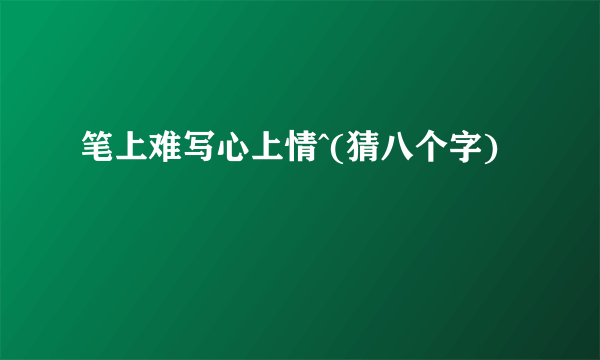 笔上难写心上情^(猜八个字)